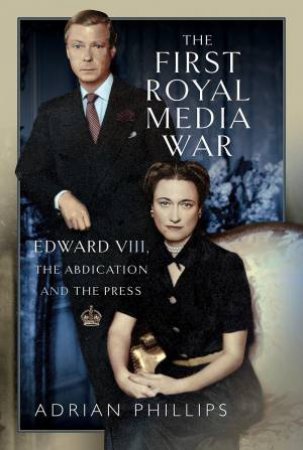 THE FIRST ROYAL MEDIA WAR

EDWARD VIII, THE ABDICATION AND THE PRESS

ADRIAN PHILLIPS